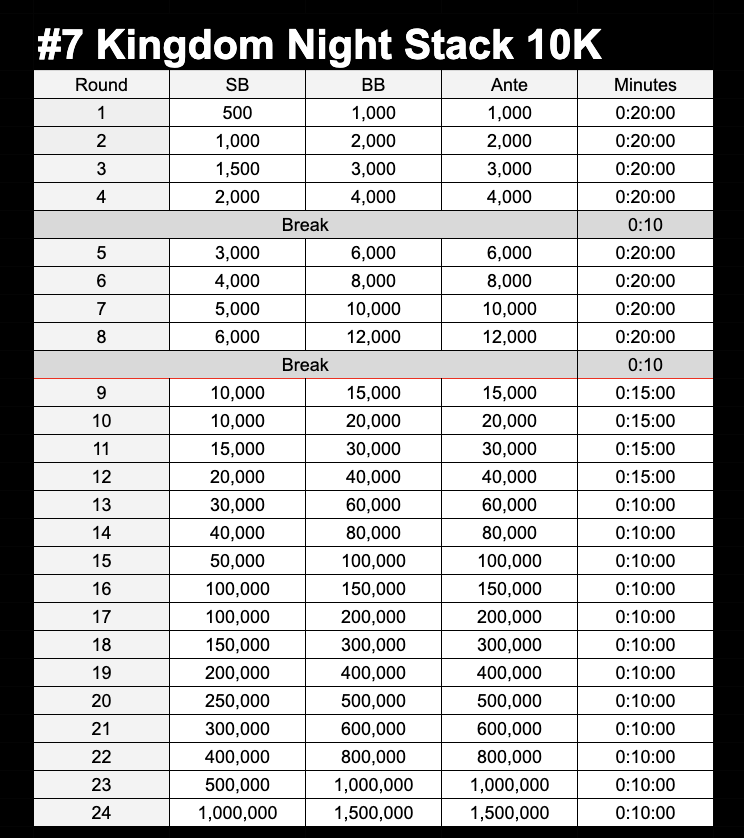 #7 Kingdom Night Stack 10K

| Round | SB | BB | Ante | Minutes |
|---|---|---|---|---|
| 1 | 500 | 1,000 | 1,000 | 0:20:00 |
| 2 | 1,000 | 2,000 | 2,000 | 0:20:00 |
| 3 | 1,500 | 3,000 | 3,000 | 0:20:00 |
| 4 | 2,000 | 4,000 | 4,000 | 0:20:00 |
| Break | | | | 0:10 |
| 5 | 3,000 | 6,000 | 6,000 | 0:20:00 |
| 6 | 4,000 | 8,000 | 8,000 | 0:20:00 |
| 7 | 5,000 | 10,000 | 10,000 | 0:20:00 |
| 8 | 6,000 | 12,000 | 12,000 | 0:20:00 |
| Break | | | | 0:10 |
| 9 | 10,000 | 15,000 | 15,000 | 0:15:00 |
| 10 | 10,000 | 20,000 | 20,000 | 0:15:00 |
| 11 | 15,000 | 30,000 | 30,000 | 0:15:00 |
| 12 | 20,000 | 40,000 | 40,000 | 0:15:00 |
| 13 | 30,000 | 60,000 | 60,000 | 0:10:00 |
| 14 | 40,000 | 80,000 | 80,000 | 0:10:00 |
| 15 | 50,000 | 100,000 | 100,000 | 0:10:00 |
| 16 | 100,000 | 150,000 | 150,000 | 0:10:00 |
| 17 | 100,000 | 200,000 | 200,000 | 0:10:00 |
| 18 | 150,000 | 300,000 | 300,000 | 0:10:00 |
| 19 | 200,000 | 400,000 | 400,000 | 0:10:00 |
| 20 | 250,000 | 500,000 | 500,000 | 0:10:00 |
| 21 | 300,000 | 600,000 | 600,000 | 0:10:00 |
| 22 | 400,000 | 800,000 | 800,000 | 0:10:00 |
| 23 | 500,000 | 1,000,000 | 1,000,000 | 0:10:00 |
| 24 | 1,000,000 | 1,500,000 | 1,500,000 | 0:10:00 |